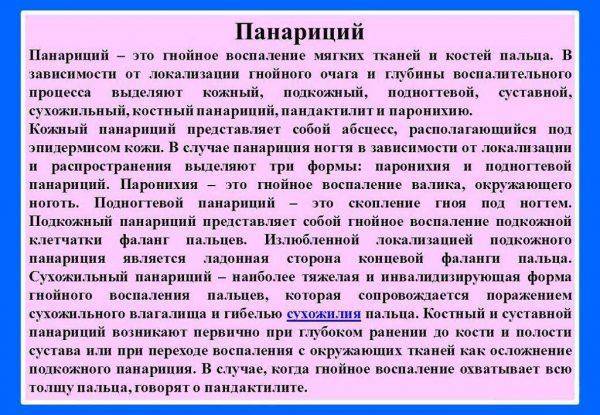 Панариций

Панариций – это гнойное воспаление мягких тканей и костей пальца. В зависимости от локализации гнойного очага и глубины воспалительного процесса выделяют кожный, подкожный, подногтевой, суставной, сухожильный, костный панариций, пандактилит и паронихию.

Кожный панариций представляет собой абсцесс, располагающийся под эпидермисом кожи. В случае панариция ногтя в зависимости от локализации и распространения выделяют три формы: паронихия и подногтевой панариций. Паронихия – это гнойное воспаление валика, окружающего ноготь. Подногтевой панариций – это скопление гноя под ногтем. Подкожный панариций представляет собой гнойное воспаление подкожной клетчатки фаланг пальцев. Излюбленной локализацией подкожного панариция является ладонная сторона концевой фаланги пальца. Сухожильный панариций – наиболее тяжелая и инвалидизирующая форма гнойного воспаления пальцев, которая сопровождается поражением сухожильного влагалища и гибелью сухожилия пальца. Костный и суставной панариций возникают первично при глубоком ранении до кости и полости сустава или при переходе воспаления с окружающих тканей как осложнение подкожного панариция. В случае, когда гнойное воспаление охватывает всю толщу пальца, говорят о пандактилите.